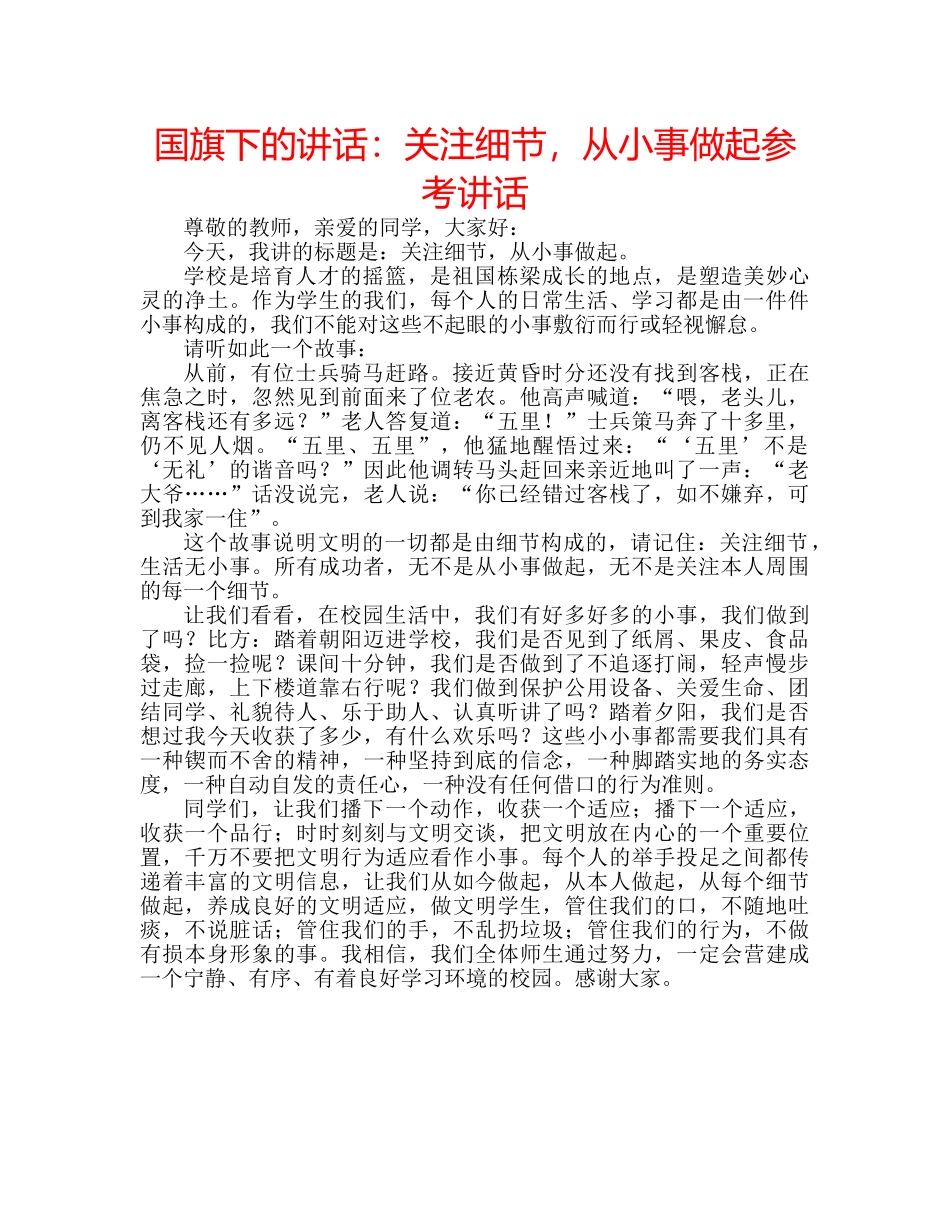 国旗下的讲话：关注细节，从小事做起参考讲话

尊敬的教师，亲爱的同学，大家好：

今天，我讲的标题是：关注细节，从小事做起。

学校是培育人才的摇篮，是祖国栋梁成长的地点，是塑造美妙心灵的净土。作为学生的我们，每个人的日常生活、学习都是由一件件小事构成的，我们不能对这些不起眼的小事敷衍而行或轻视懈怠。

请听如此一个故事：

从前，有位士兵骑马赶路。接近黄昏时分还没有找到客栈，正在焦急之时，忽然见到前面来了位老农。他高声喊道：“喂，老头儿，离客栈还有多远？”老人答复道：“五里！”士兵策马奔了十多里，仍不见人烟。“五里、五里”，他猛地醒悟过来：“‘五里’不是‘无礼’的谐音吗？”因此他调转马头赶回来亲近地叫了一声：“老大爷……”话没说完，老人说：“你已经错过客栈了，如不嫌弃，可到我家一住”。

这个故事说明文明的一切都是由细节构成的，请记住：关注细节，生活无小事。所有成功者，无不是从小事做起，无不是关注本人周围的每一个细节。

让我们看看，在校园生活中，我们有好多好多的小事，我们做到了吗？比方：踏着朝阳迈进学校，我们是否见到了纸屑、果皮、食品袋，捡一捡呢？课间十分钟，我们是否做到了不追逐打闹，轻声慢步过走廊，上下楼道靠右行呢？我们做到保护公用设备、关爱生命、团结同学、礼貌待人、乐于助人、认真听讲了吗？踏着夕阳，我们是否想过我今天收获了多少，有什么欢乐吗？这些小小事都需要我们具有一种锲而不舍的精神，一种坚持到底的信念，一种脚踏实地的务实态度，一种自动自发的责任心，一种没有任何借口的行为准则。

同学们，让我们播下一个动作，收获一个适应；播下一个适应，收获一个品行；时时刻刻与文明交谈，把文明放在内心的一个重要位置，千万不要把文明行为适应看作小事。每个人的举手投足之间都传递着丰富的文明信息，让我们从如今做起，从本人做起，从每个细节做起，养成良好的文明适应，做文明学生，管住我们的口，不随地吐痰，不说脏话；管住我们的手，不乱扔垃圾；管住我们的行为，不做有损本身形象的事。我相信，我们全体师生通过努力，一定会营建成一个宁静、有序、有着良好学习环境的校园。感谢大家。